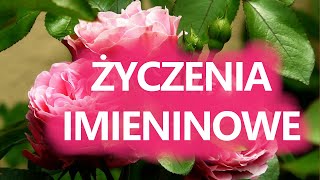 ŻYCZENIA
IMIENINOWE